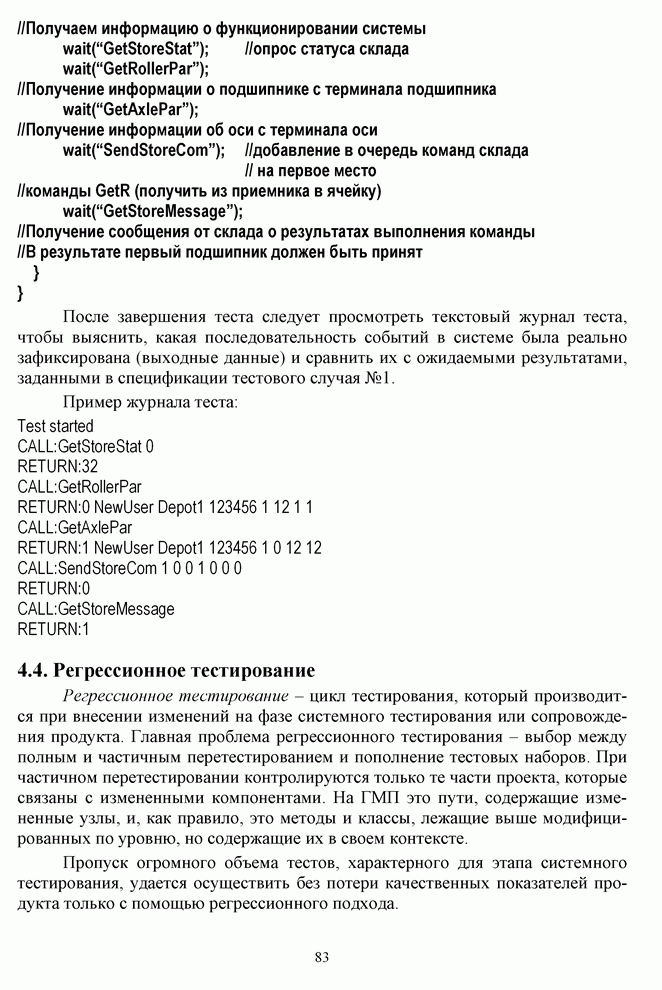 //Получаем информацию о функционировании системы
wait("GetStoreStat"); //опрос статуса склада
wait("GetRollerPar");
//Получение информации о подшипнике с терминала подшипника
wait("GetAxlePar");
//Получение информации об оси с терминала оси
wait("SendStoreCom"); //добавление в очередь команд склада
// на первое место
//команды GetR (получить из приемника в ячейку)
wait("GetStoreMessage");
//Получение сообщения от склада о результатах выполнения команды
//В результате первый подшипник должен быть принят
}
}

После завершения теста следует просмотреть текстовый журнал теста, чтобы выяснить, какая последовательность событий в системе была реально зафиксирована (выходные данные) и сравнить их с ожидаемыми результатами, заданными в спецификации тестового случая №1.

Пример журнала теста:
Test started
CALL:GetStoreStat 0
RETURN:32
CALL:GetRollerPar
RETURN:0 NewUser Depot1 123456 1 12 1 1
CALL:GetAxlePar
RETURN:1 NewUser Depot1 123456 1 0 12 12
CALL:SendStoreCom 1 0 0 1 0 0 0
RETURN:0
CALL:GetStoreMessage
RETURN:1

4.4. Регрессионное тестирование

Регрессионное тестирование – цикл тестирования, который производится при внесении изменений на фазе системного тестирования или сопровождения продукта. Главная проблема регрессионного тестирования – выбор между полным и частичным перетестированием и пополнение тестовых наборов. При частичном перетестировании контролируются только те части проекта, которые связаны с измененными компонентами. На ГМП это пути, содержащие измененные узлы, и, как правило, это методы и классы, лежащие выше модифицированных по уровню, но содержащие их в своем контексте.

Пропуск огромного объема тестов, характерного для этапа системного тестирования, удается осуществить без потери качественных показателей продукта только с помощью регрессионного подхода.

83